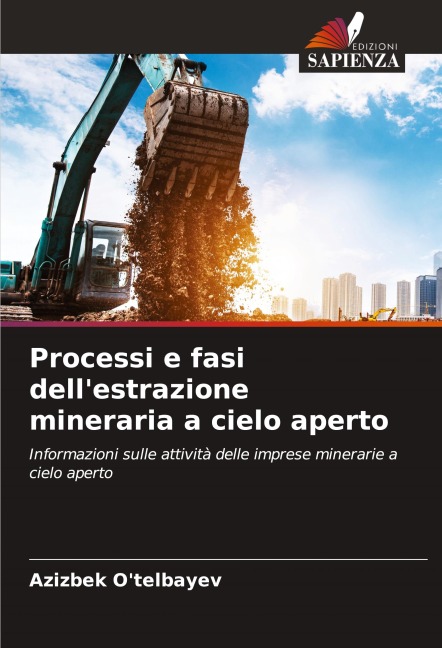 EDIZIONI
SAPIENZA

Processi e fasi dell'estrazione mineraria a cielo aperto

Informazioni sulle attività delle imprese minerarie a cielo aperto

Azizbek O'telbayev